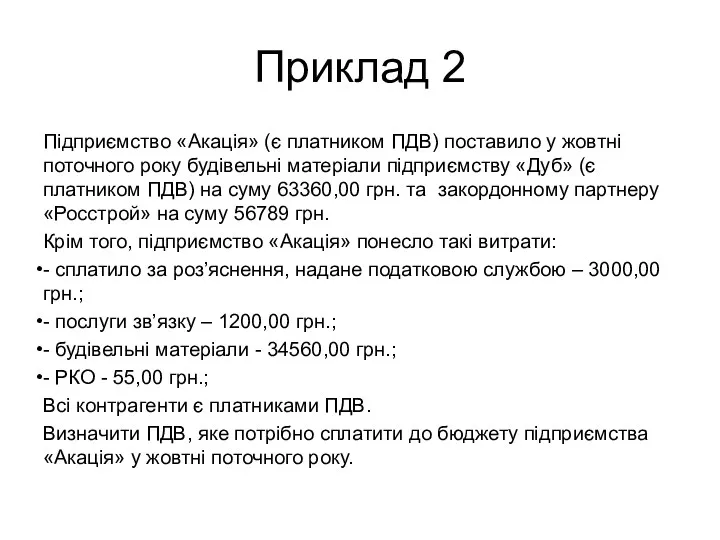 Приклад 2

Підприємство «Акація» (є платником ПДВ) поставило у жовтні поточного року будівельні матеріали підприємству «Дуб» (є платником ПДВ) на суму 63360,00 грн. та  закордонному партнеру «Росстрой» на суму 56789 грн.

Крім того, підприємство «Акація» понесло такі витрати:

•- сплатило за роз’яснення, надане податковою службою – 3000,00 грн.;

•- послуги зв’язку – 1200,00 грн.;

•- будівельні матеріали - 34560,00 грн.;

•- РКО - 55,00 грн.;

Всі контрагенти є платниками ПДВ.

Визначити ПДВ, яке потрібно сплатити до бюджету підприємства «Акація» у жовтні поточного року.